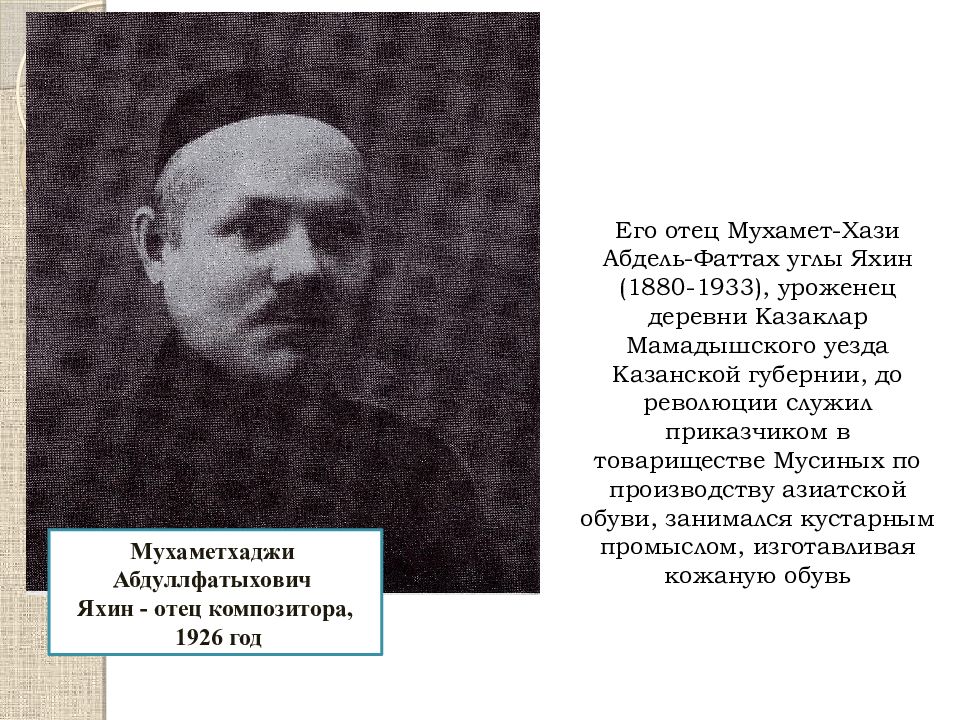 Мухаметхаджи Абдуллфатыхович Яхин - отец композитора, 1926 год

Его отец Мухамет-Хази Абдель-Фаттах углы Яхин (1880-1933), уроженец деревни Казаклар Мамадышского уезда Казанской губернии, до революции служил приказчиком в товариществе Мусиных по производству азиатской обуви, занимался кустарным промыслом, изготавливая кожаную обувь